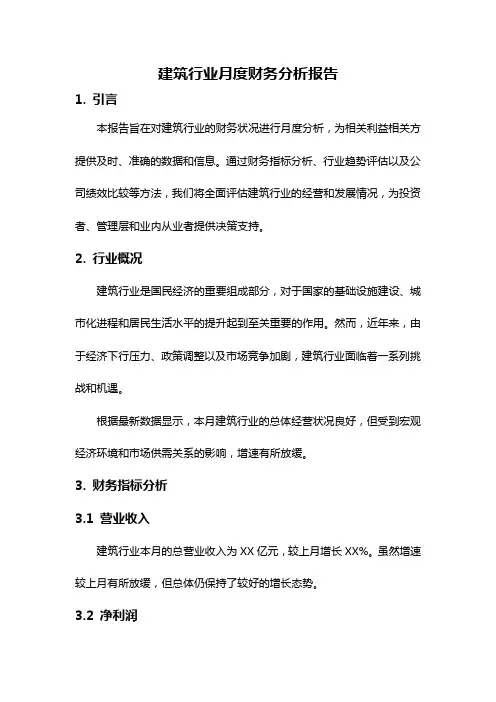 建筑行业月度财务分析报告

1. 引言

本报告旨在对建筑行业的财务状况进行月度分析，为相关利益相关方提供及时、准确的数据和信息。通过财务指标分析、行业趋势评估以及公司绩效比较等方法，我们将全面评估建筑行业的经营和发展情况，为投资者、管理层和业内从业者提供决策支持。

2. 行业概况

建筑行业是国民经济的重要组成部分，对于国家的基础设施建设、城市化进程和居民生活水平的提升起到至关重要的作用。然而，近年来，由于经济下行压力、政策调整以及市场竞争加剧，建筑行业面临着一系列挑战和机遇。

根据最新数据显示，本月建筑行业的总体经营状况良好，但受到宏观经济环境和市场供需关系的影响，增速有所放缓。

3. 财务指标分析

3.1 营业收入

建筑行业本月的总营业收入为 XX 亿元，较上月增长 XX%。虽然增速较上月有所放缓，但总体仍保持了较好的增长态势。

3.2 净利润